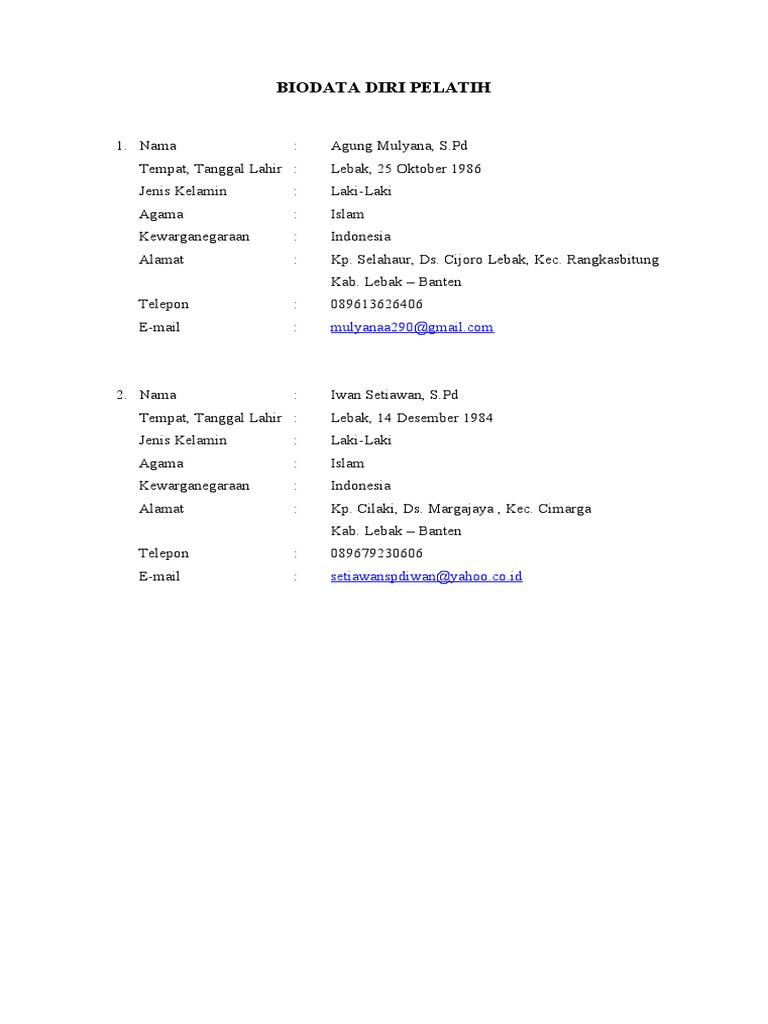 BIODATA DIRI PELATIH

1. Nama : Agung Mulyana, S.Pd
Tempat, Tanggal Lahir : Lebak, 25 Oktober 1986
Jenis Kelamin : Laki-Laki
Agama : Islam
Kewarganegaraan : Indonesia
Alamat : Kp. Selahaur, Ds. Cijoro Lebak, Kec. Rangkasbitung Kab. Lebak – Banten
Telepon : 089613626406
E-mail : mulyanaa290@gmail.com

2. Nama : Iwan Setiawan, S.Pd
Tempat, Tanggal Lahir : Lebak, 14 Desember 1984
Jenis Kelamin : Laki-Laki
Agama : Islam
Kewarganegaraan : Indonesia
Alamat : Kp. Cilaki, Ds. Margajaya , Kec. Cimarga Kab. Lebak – Banten
Telepon : 089679230606
E-mail : setiawanspdiwan@yahoo.co.id